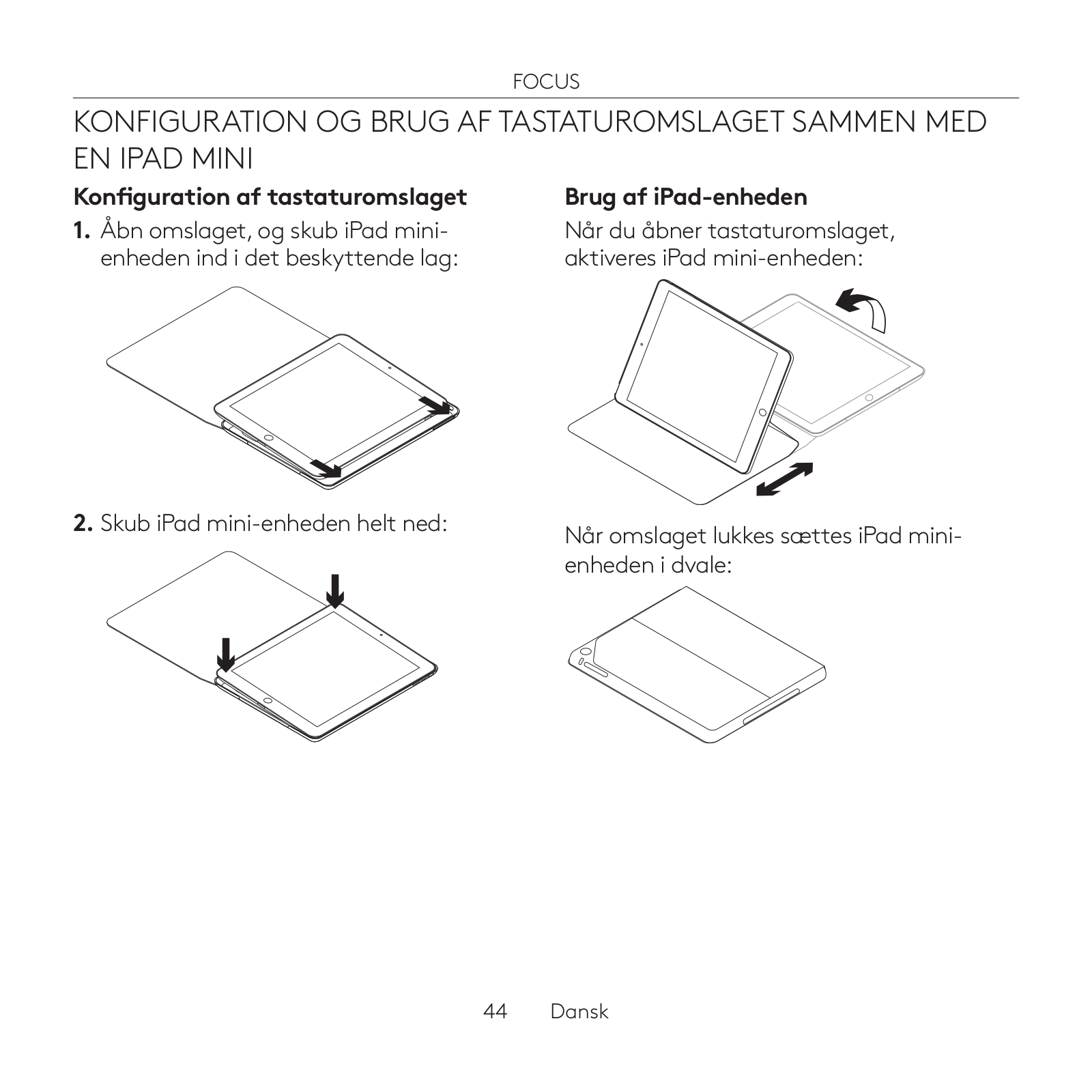 FOCUS

KONFIGURATION OG BRUG AF TASTATUROMSLAGET SAMMEN MED EN IPAD MINI

Konfiguration af tastaturomslaget

1. Åbn omslaget, og skub iPad mini-enheden ind i det beskyttende lag:

2. Skub iPad mini-enheden helt ned:

Brug af iPad-enheden

Når du åbner tastaturomslaget, aktiveres iPad mini-enheden:

Når omslaget lukkes sættes iPad mini-enheden i dvale:

44 Dansk